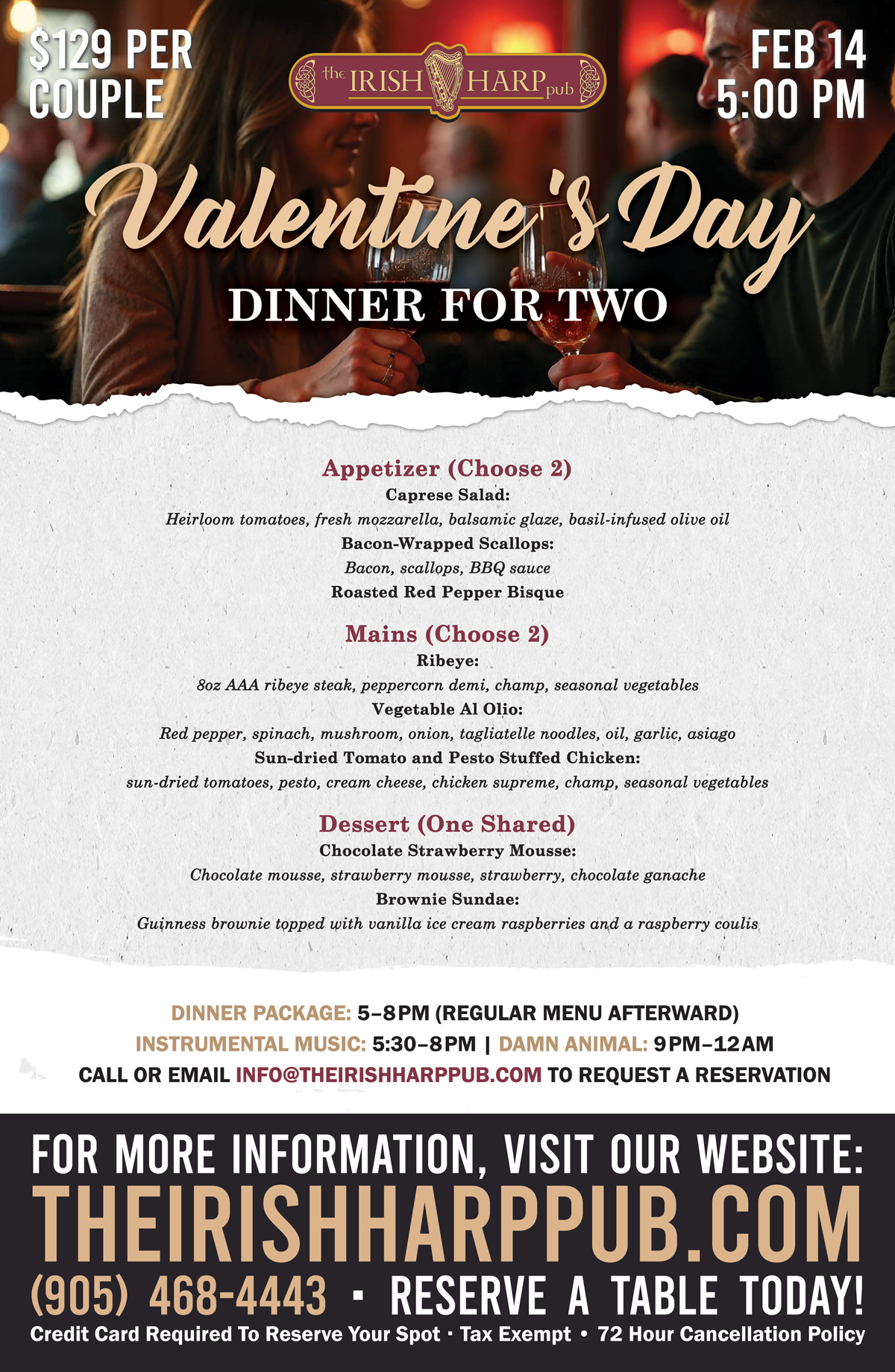 $129 PER COUPLE

the IRISH HARP pub

FEB 14 5:00 PM

Valentine's Day

DINNER FOR TWO

Appetizer (Choose 2)

Caprese Salad:

Heirloom tomatoes, fresh mozzarella, balsamic glaze, basil-infused olive oil

Bacon-Wrapped Scallops:

Bacon, scallops, BBQ sauce

Roasted Red Pepper Bisque

Mains (Choose 2)

Ribeye:

8oz AAA ribeye steak, peppercorn demi, champ, seasonal vegetables

Vegetable Al Olio:

Red pepper, spinach, mushroom, onion, tagliatelle noodles, oil, garlic, asiago

Sun-dried Tomato and Pesto Stuffed Chicken:

sun-dried tomatoes, pesto, cream cheese, chicken supreme, champ, seasonal vegetables

Dessert (One Shared)

Chocolate Strawberry Mousse:

Chocolate mousse, strawberry mousse, strawberry, chocolate ganache

Brownie Sundae:

Guinness brownie topped with vanilla ice cream raspberries and a raspberry coulis

DINNER PACKAGE: 5–8PM (REGULAR MENU AFTERWARD)

INSTRUMENTAL MUSIC: 5:30–8PM | DAMN ANIMAL: 9PM–12AM

CALL OR EMAIL INFO@THEIRISHHARPPUB.COM TO REQUEST A RESERVATION

FOR MORE INFORMATION, VISIT OUR WEBSITE:

THEIRISHHARPPUB.COM

(905) 468-4443 · RESERVE A TABLE TODAY!

Credit Card Required To Reserve Your Spot · Tax Exempt • 72 Hour Cancellation Policy